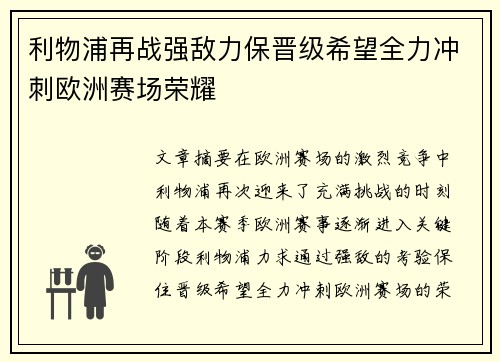 利物浦再战强敌力保晋级希望全力冲刺欧洲赛场荣耀

文章摘要在欧洲赛场的激烈竞争中利物浦再次迎来了充满挑战的时刻随着本赛季欧洲赛事逐渐进入关键阶段利物浦力求通过强敌的考验保住晋级希望全力冲刺欧洲赛场的荣